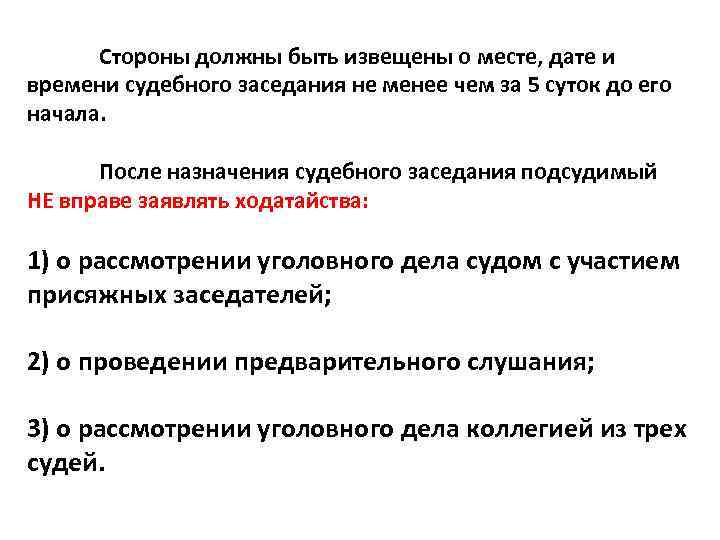 Стороны должны быть извещены о месте, дате и времени судебного заседания не менее чем за 5 суток до его начала.

После назначения судебного заседания подсудимый НЕ вправе заявлять ходатайства:

1) о рассмотрении уголовного дела судом с участием присяжных заседателей;

2) о проведении предварительного слушания;

3) о рассмотрении уголовного дела коллегией из трех судей.